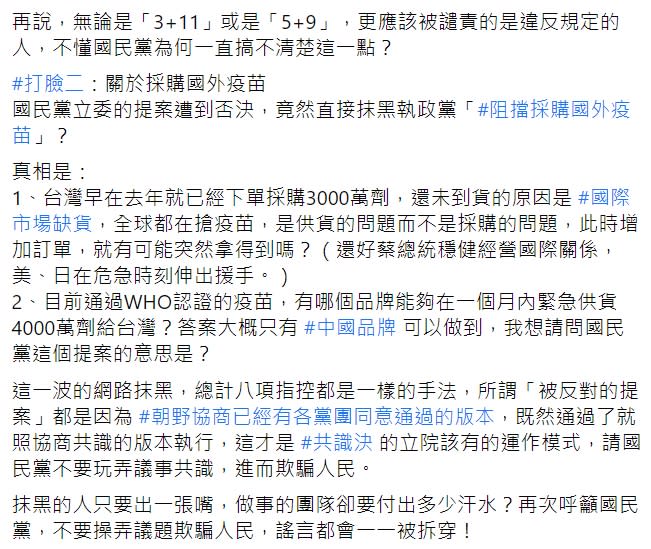 再說，無論是「3+11」或是「5+9」，更應該被譴責的是違反規定的人，不懂國民黨為何一直搞不清楚這一點？

#打臉二：關於採購國外疫苗
國民黨立委的提案遭到否決，竟然直接抹黑執政黨「#阻擋採購國外疫苗」？

真相是：
1、台灣早在去年就已經下單採購3000萬劑，還未到貨的原因是 #國際市場缺貨，全球都在搶疫苗，是供貨的問題而不是採購的問題，此時增加訂單，就有可能突然拿得到嗎？（還好蔡總統穩健經營國際關係，美、日在危急時刻伸出援手。）
2、目前通過WHO認證的疫苗，有哪個品牌能夠在一個月內緊急供貨4000萬劑給台灣？答案大概只有 #中國品牌 可以做到，我想請問國民黨這個提案的意思是？

這一波的網路抹黑，總計八項指控都是一樣的手法，所謂「被反對的提案」都是因為 #朝野協商已經有各黨團同意通過的版本，既然通過了就照協商共識的版本執行，這才是 #共識決 的立院該有的運作模式，請國民黨不要玩弄議事共識，進而欺騙人民。

抹黑的人只要出一張嘴，做事的團隊卻要付出多少汗水？再次呼籲國民黨，不要操弄議題欺騙人民，謠言都會一一被拆穿！